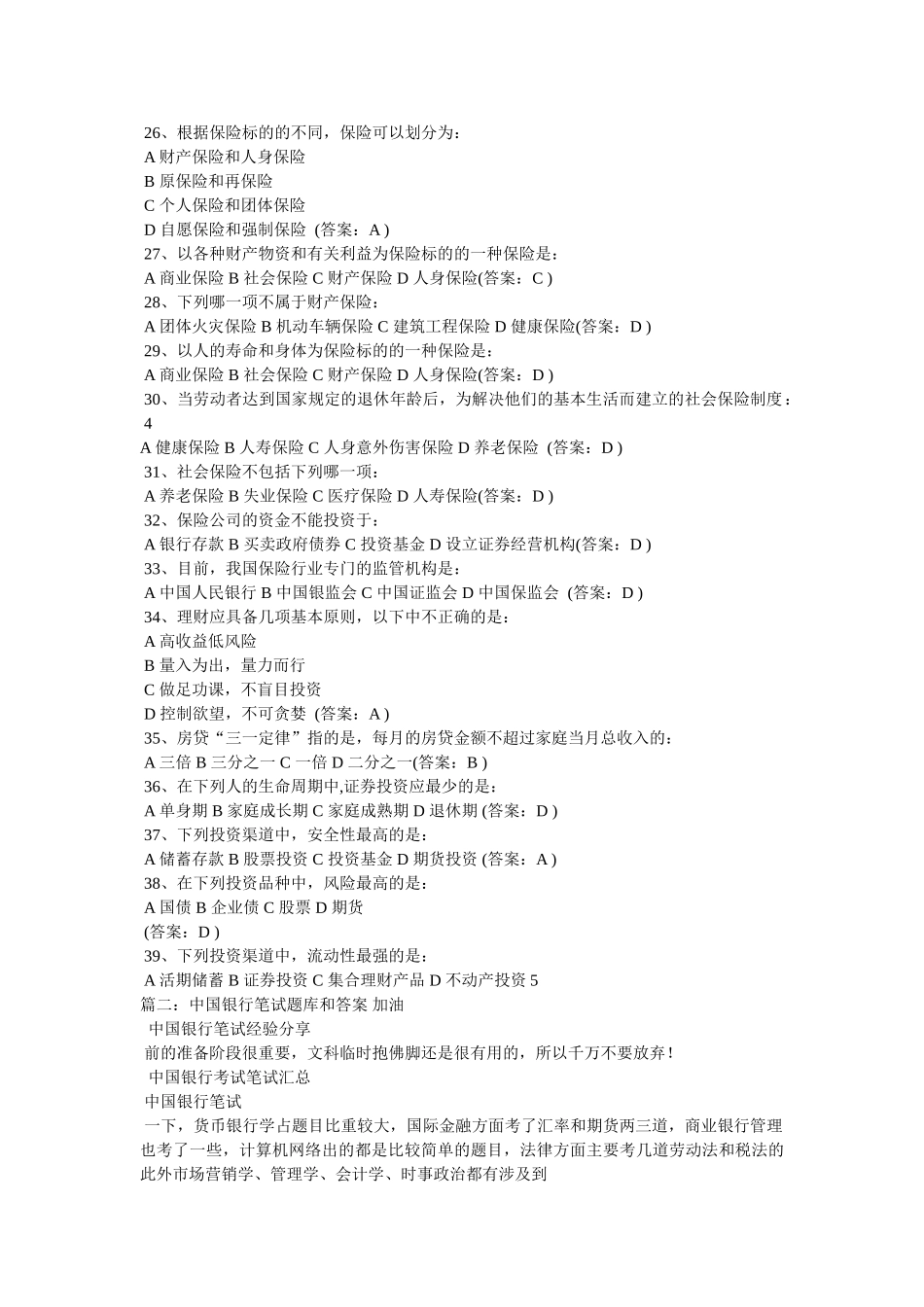 26、根据保险标的的不同，保险可以划分为：
A 财产保险和人身保险
B 原保险和再保险
C 个人保险和团体保险
D 自愿保险和强制保险 (答案：A )
27、以各种财产物资和有关利益为保险标的的一种保险是：
A 商业保险 B 社会保险 C 财产保险 D 人身保险(答案：C )
28、下列哪一项不属于财产保险：
A 团体火灾保险 B 机动车辆保险 C 建筑工程保险 D 健康保险(答案：D )
29、以人的寿命和身体为保险标的的一种保险是：
A 商业保险 B 社会保险 C 财产保险 D 人身保险(答案：D )
30、当劳动者达到国家规定的退休年龄后，为解决他们的基本生活而建立的社会保险制度：
4
A 健康保险 B 人寿保险 C 人身意外伤害保险 D 养老保险 (答案：D )
31、社会保险不包括下列哪一项：
A 养老保险 B 失业保险 C 医疗保险 D 人寿保险(答案：D )
32、保险公司的资金不能投资于：
A 银行存款 B 买卖政府债券 C 投资基金 D 设立证券经营机构(答案：D )
33、目前，我国保险行业专门的监管机构是：
A 中国人民银行 B 中国银监会 C 中国证监会 D 中国保监会 (答案：D )
34、理财应具备几项基本原则，以下中不正确的是：
A 高收益低风险
B 量入为出，量力而行
C 做足功课，不盲目投资
D 控制欲望，不可贪婪 (答案：A )
35、房贷“三一定律”指的是，每月的房贷金额不超过家庭当月总收入的：
A 三倍 B 三分之一 C 一倍 D 二分之一(答案：B )
36、在下列人的生命周期中,证券投资应最少的是：
A 单身期 B 家庭成长期 C 家庭成熟期 D 退休期 (答案：D )
37、下列投资渠道中，安全性最高的是：
A 储蓄存款 B 股票投资 C 投资基金 D 期货投资 (答案：A )
38、在下列投资品种中，风险最高的是：
A 国债 B 企业债 C 股票 D 期货
(答案：D )
39、下列投资渠道中，流动性最强的是：
A 活期储蓄 B 证券投资 C 集合理财产品 D 不动产投资 5
篇二：中国银行笔试题库和答案 加油
中国银行笔试经验分享
前的准备阶段很重要，文科临时抱佛脚还是很有用的，所以千万不要放弃！
中国银行考试笔试汇总
中国银行笔试
一下，货币银行学占题目比重较大，国际金融方面考了汇率和期货两三道，商业银行管理也考了一些，计算机网络出的都是比较简单的题目，法律方面主要考几道劳动法和税法的此外市场营销学、管理学、会计学、时事政治都有涉及到